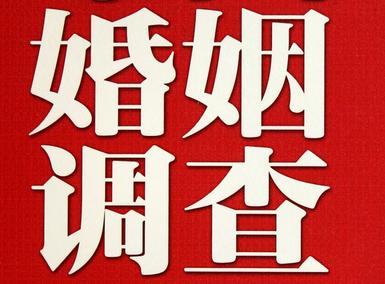 婚姻
调查